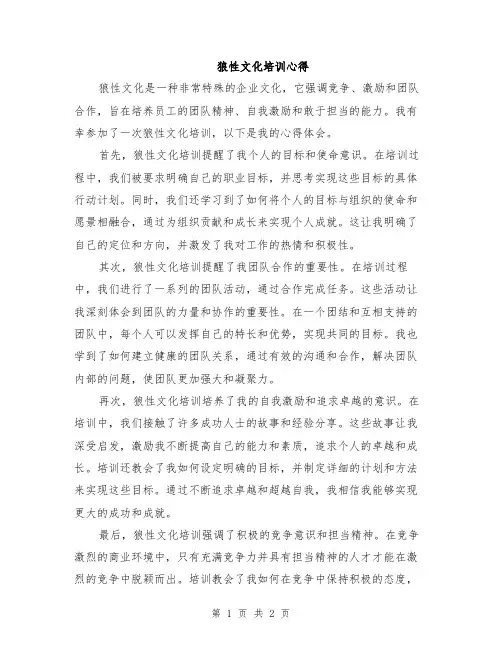 狼性文化培训心得

狼性文化是一种非常特殊的企业文化，它强调竞争、激励和团队合作，旨在培养员工的团队精神、自我激励和敢于担当的能力。我有幸参加了一次狼性文化培训，以下是我的心得体会。

首先，狼性文化培训提醒了我个人的目标和使命意识。在培训过程中，我们被要求明确自己的职业目标，并思考实现这些目标的具体行动计划。同时，我们还学习到了如何将个人的目标与组织的使命和愿景相融合，通过为组织贡献和成长来实现个人成就。这让我明确了自己的定位和方向，并激发了我对工作的热情和积极性。

其次，狼性文化培训提醒了我团队合作的重要性。在培训过程中，我们进行了一系列的团队活动，通过合作完成任务。这些活动让我深刻体会到团队的力量和协作的重要性。在一个团结和互相支持的团队中，每个人可以发挥自己的特长和优势，实现共同的目标。我也学到了如何建立健康的团队关系，通过有效的沟通和合作，解决团队内部的问题，使团队更加强大和凝聚力。

再次，狼性文化培训培养了我的自我激励和追求卓越的意识。在培训中，我们接触了许多成功人士的故事和经验分享。这些故事让我深受启发，激励我不断提高自己的能力和素质，追求个人的卓越和成长。培训还教会了我如何设定明确的目标，并制定详细的计划和方法来实现这些目标。通过不断追求卓越和超越自我，我相信我能够实现更大的成功和成就。

最后，狼性文化培训强调了积极的竞争意识和担当精神。在竞争激烈的商业环境中，只有充满竞争力并具有担当精神的人才才能在激烈的竞争中脱颖而出。培训教会了我如何在竞争中保持积极的态度，

第 1 页 共 2 页